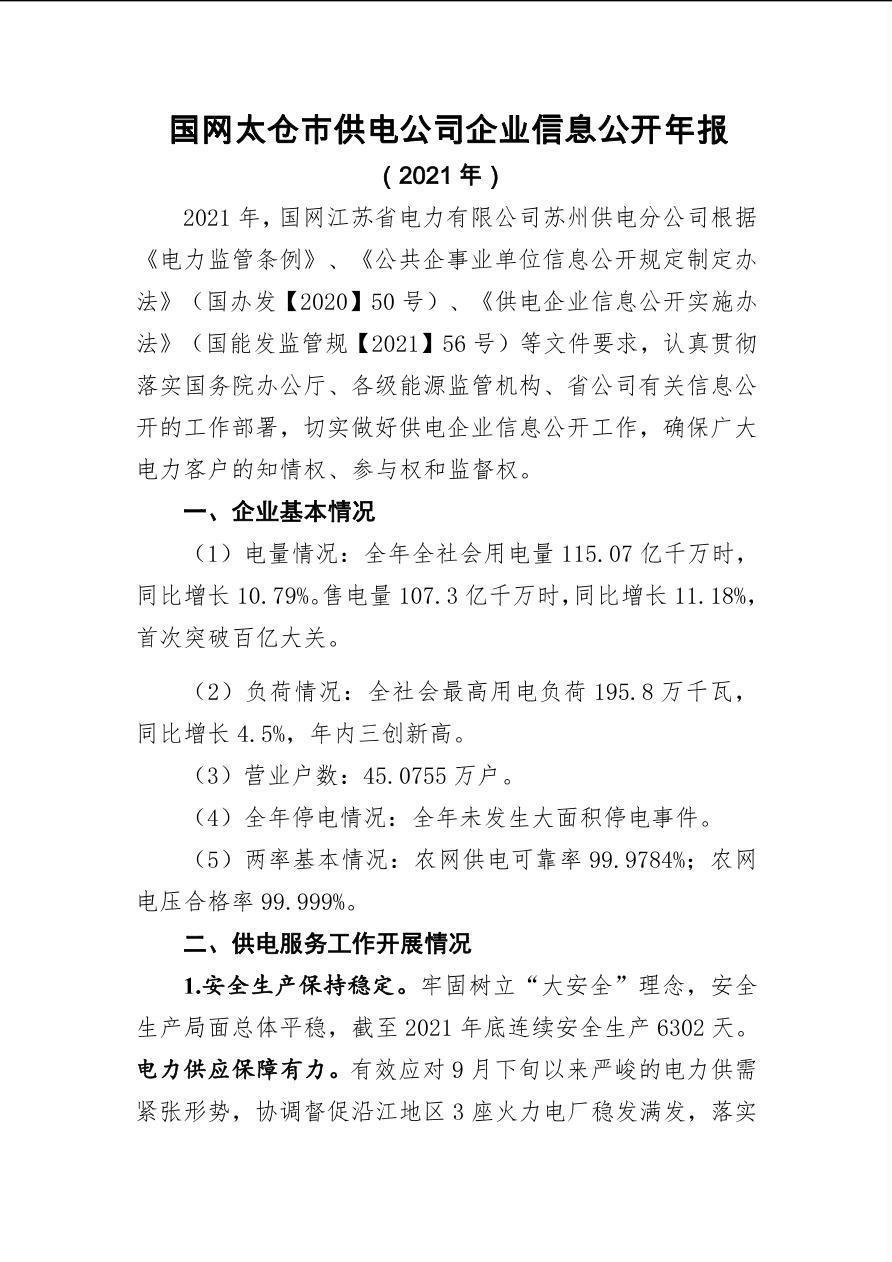 国网太仓市供电公司企业信息公开年报

（2021年）

2021年，国网江苏省电力有限公司苏州供电分公司根据《电力监管条例》、《公共企事业单位信息公开规定制定办法》（国办发【2020】50号）、《供电企业信息公开实施办法》（国能发监管规【2021】56号）等文件要求，认真贯彻落实国务院办公厅、各级能源监管机构、省公司有关信息公开的工作部署，切实做好供电企业信息公开工作，确保广大电力客户的知情权、参与权和监督权。

一、企业基本情况

（1）电量情况：全年全社会用电量115.07亿千万时，同比增长10.79%。售电量107.3亿千万时，同比增长11.18%，首次突破百亿大关。

（2）负荷情况：全社会最高用电负荷195.8万千瓦，同比增长4.5%，年内三创新高。

（3）营业户数：45.0755万户。

（4）全年停电情况：全年未发生大面积停电事件。

（5）两率基本情况：农网供电可靠率99.9784%；农网电压合格率99.999%。

二、供电服务工作开展情况

1.安全生产保持稳定。牢固树立“大安全”理念，安全生产局面总体平稳，截至2021年底连续安全生产6302天。电力供应保障有力。有效应对9月下旬以来严峻的电力供需紧张形势，协调督促沿江地区3座火力电厂稳发满发，落实